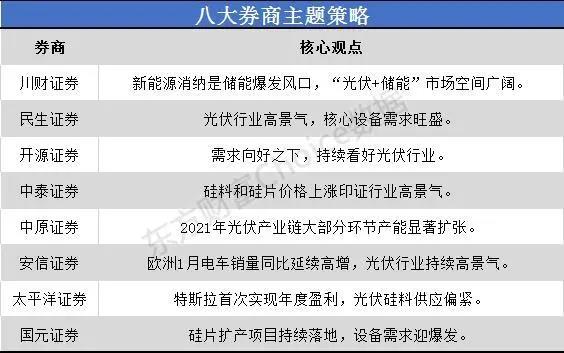 八大券商主题策略

| 券商 | 核心观点 |
|---|---|
| 川财证券 | 新能源消纳是储能爆发风口，“光伏+储能”市场空间广阔。 |
| 民生证券 | 光伏行业高景气，核心设备需求旺盛。 |
| 开源证券 | 需求向好之下，持续看好光伏行业。 |
| 中泰证券 | 硅料和硅片价格上涨印证行业高景气。 |
| 中原证券 | 2021年光伏产业链大部分环节产能显著扩张。 |
| 安信证券 | 欧洲1月电车销量同比延续高增，光伏行业持续高景气。 |
| 太平洋证券 | 特斯拉首次实现年度盈利，光伏硅料供应偏紧。 |
| 国元证券 | 硅片扩产项目持续落地，设备需求迎爆发。 |

东方财富Choice数据